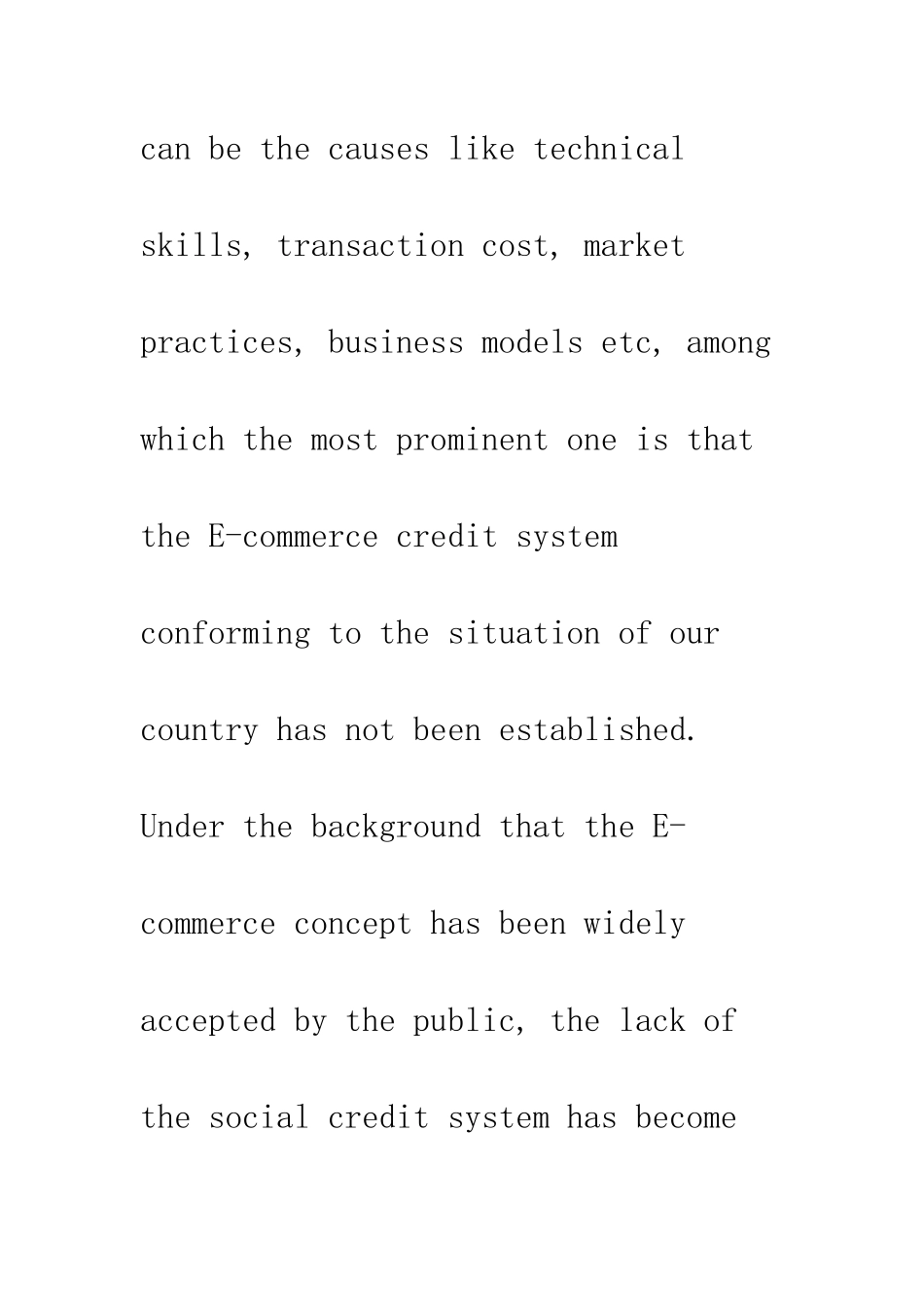 can be the causes like technical skills, transaction cost, market practices, business models etc, among which the most prominent one is that the E-commerce credit system conforming to the situation of our country has not been established. Under the background that the E-commerce concept has been widely accepted by the public, the lack of the social credit system has become